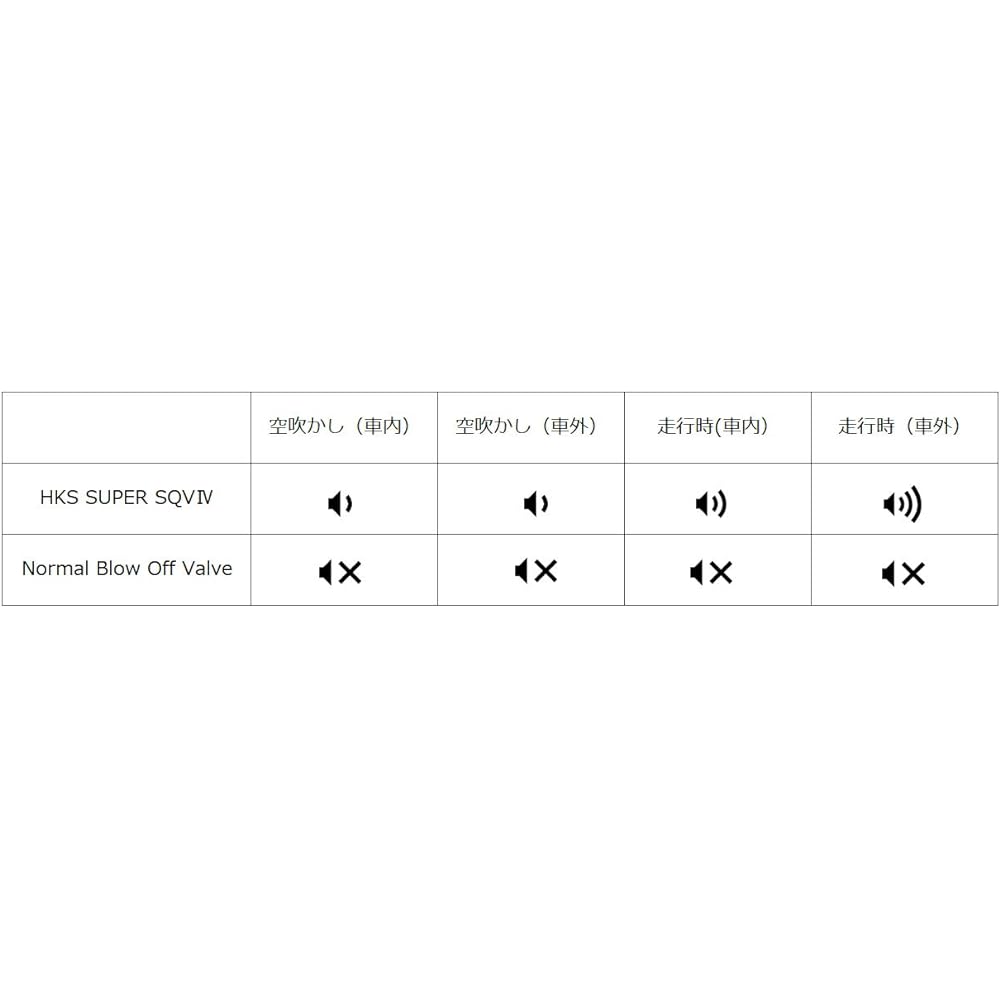 | | 空吹かし（車内） | 空吹かし（車外） | 走行時(車内) | 走行時（車外） |
|---|---|---|---|---|
| HKS SUPER SQVⅣ | | | | |
| Normal Blow Off Valve | | | | |